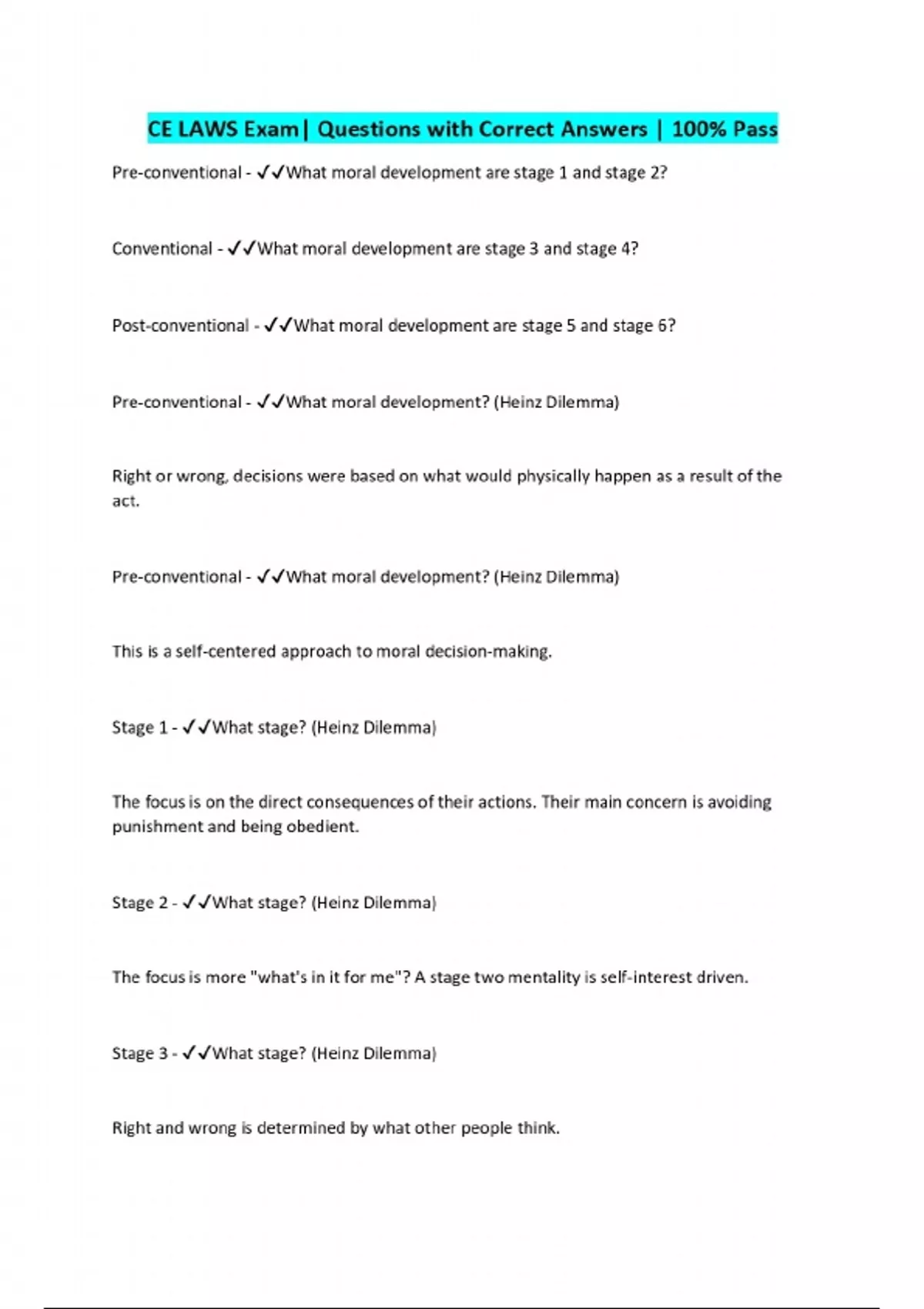 CE LAWS Exam| Questions with Correct Answers | 100% Pass

Pre-conventional - ✓✓What moral development are stage 1 and stage 2?

Conventional - ✓✓What moral development are stage 3 and stage 4?

Post-conventional - ✓✓What moral development are stage 5 and stage 6?

Pre-conventional - ✓✓What moral development? (Heinz Dilemma)

Right or wrong, decisions were based on what would physically happen as a result of the act.

Pre-conventional - ✓✓What moral development? (Heinz Dilemma)

This is a self-centered approach to moral decision-making.

Stage 1 - ✓✓What stage? (Heinz Dilemma)

The focus is on the direct consequences of their actions. Their main concern is avoiding punishment and being obedient.

Stage 2 - ✓✓What stage? (Heinz Dilemma)

The focus is more "what's in it for me"? A stage two mentality is self-interest driven.

Stage 3 - ✓✓What stage? (Heinz Dilemma)

Right and wrong is determined by what other people think.